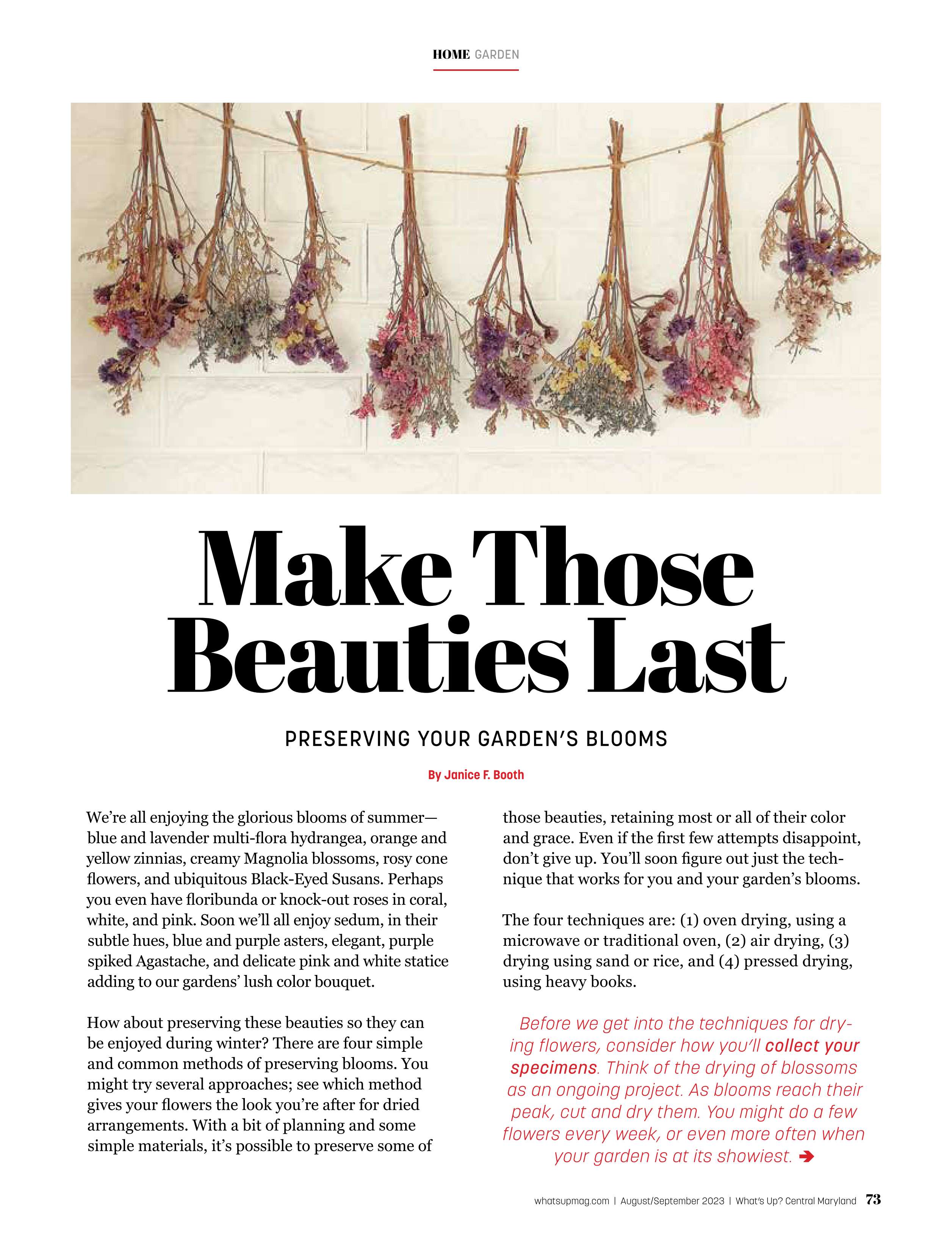 HOME GARDEN

Make Those Beauties Last

PRESERVING YOUR GARDEN'S BLOOMS

By Janice F. Booth

We're all enjoying the glorious blooms of summer—blue and lavender multi-flora hydrangea, orange and yellow zinnias, creamy Magnolia blossoms, rosy cone flowers, and ubiquitous Black-Eyed Susans. Perhaps you even have floribunda or knock-out roses in coral, white, and pink. Soon we'll all enjoy sedum, in their subtle hues, blue and purple asters, elegant, purple spiked Agastache, and delicate pink and white statice adding to our gardens' lush color bouquet.

How about preserving these beauties so they can be enjoyed during winter? There are four simple and common methods of preserving blooms. You might try several approaches; see which method gives your flowers the look you're after for dried arrangements. With a bit of planning and some simple materials, it's possible to preserve some of those beauties, retaining most or all of their color and grace. Even if the first few attempts disappoint, don't give up. You'll soon figure out just the technique that works for you and your garden's blooms.

The four techniques are: (1) oven drying, using a microwave or traditional oven, (2) air drying, (3) drying using sand or rice, and (4) pressed drying, using heavy books.

Before we get into the techniques for drying flowers, consider how you'll collect your specimens. Think of the drying of blossoms as an ongoing project. As blooms reach their peak, cut and dry them. You might do a few flowers every week, or even more often when your garden is at its showiest. ➔

whatsupmag.com | August/September 2023 | What's Up? Central Maryland 73